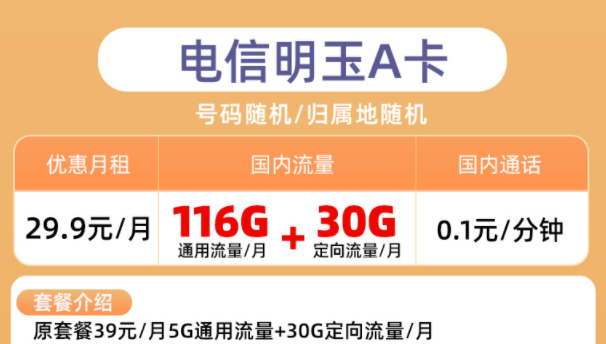 电信明玉A卡

号码随机/归属地随机

| 优惠月租 | 国内流量 | 国内通话 |
|---|---|---|
| 29.9元/月 | 116G 通用流量/月 + 30G 定向流量/月 | 0.1元/分钟 |

套餐介绍

原套餐39元/月5G通用流量+30G定向流量/月